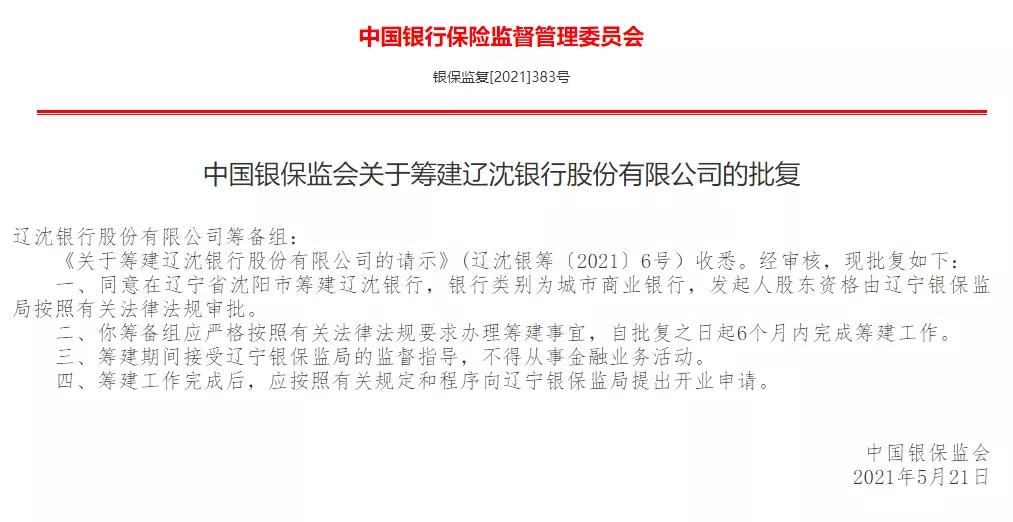 中国银行保险监督管理委员会

银保监复[2021]383号

中国银保监会关于筹建辽沈银行股份有限公司的批复

辽沈银行股份有限公司筹备组：

《关于筹建辽沈银行股份有限公司的请示》（辽沈银筹〔2021〕6号）收悉。经审核，现批复如下：

一、同意在辽宁省沈阳市筹建辽沈银行，银行类别为城市商业银行，发起人股东资格由辽宁银保监局按照有关法律法规审批。

二、你筹备组应严格按照有关法律法规要求办理筹建事宜，自批复之日起6个月内完成筹建工作。

三、筹建期间接受辽宁银保监局的监督指导，不得从事金融业务活动。

四、筹建工作完成后，应按照有关规定和程序向辽宁银保监局提出开业申请。

中国银保监会
2021年5月21日